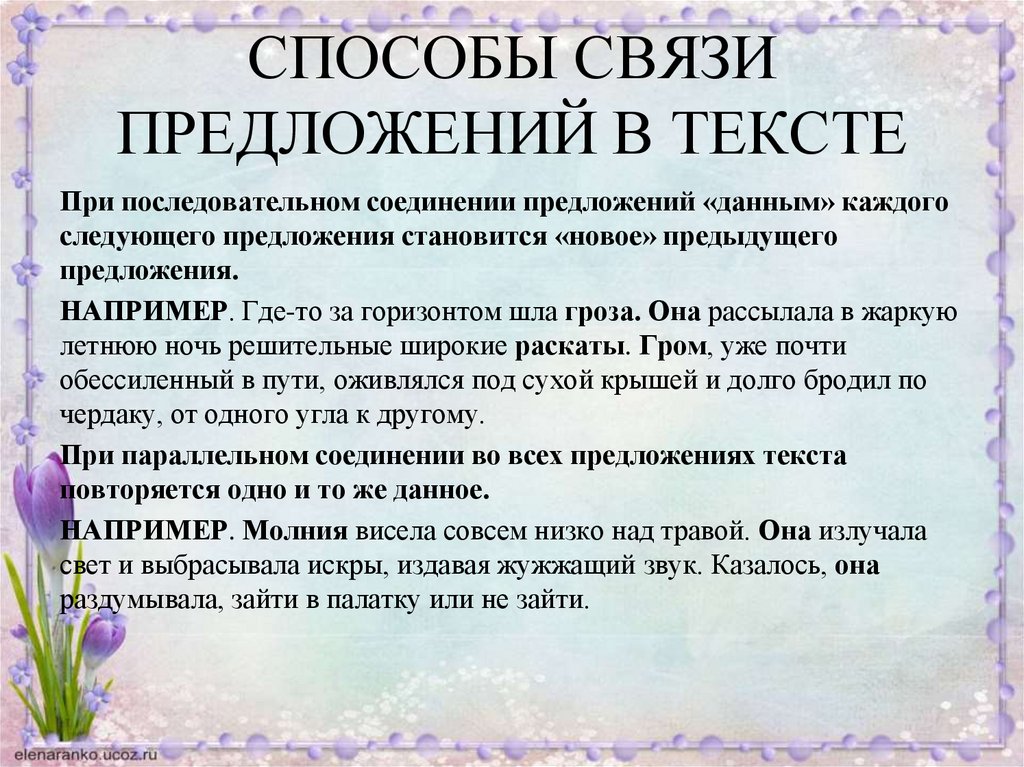 СПОСОБЫ СВЯЗИ ПРЕДЛОЖЕНИЙ В ТЕКСТЕ

При последовательном соединении предложений «данным» каждого следующего предложения становится «новое» предыдущего предложения.

НАПРИМЕР. Где-то за горизонтом шла гроза. Она рассылала в жаркую летнюю ночь решительные широкие раскаты. Гром, уже почти обессиленный в пути, оживлялся под сухой крышей и долго бродил по чердаку, от одного угла к другому.

При параллельном соединении во всех предложениях текста повторяется одно и то же данное.

НАПРИМЕР. Молния висела совсем низко над травой. Она излучала свет и выбрасывала искры, издавая жужжащий звук. Казалось, она раздумывала, зайти в палатку или не зайти.

elenaranko.ucoz.ru